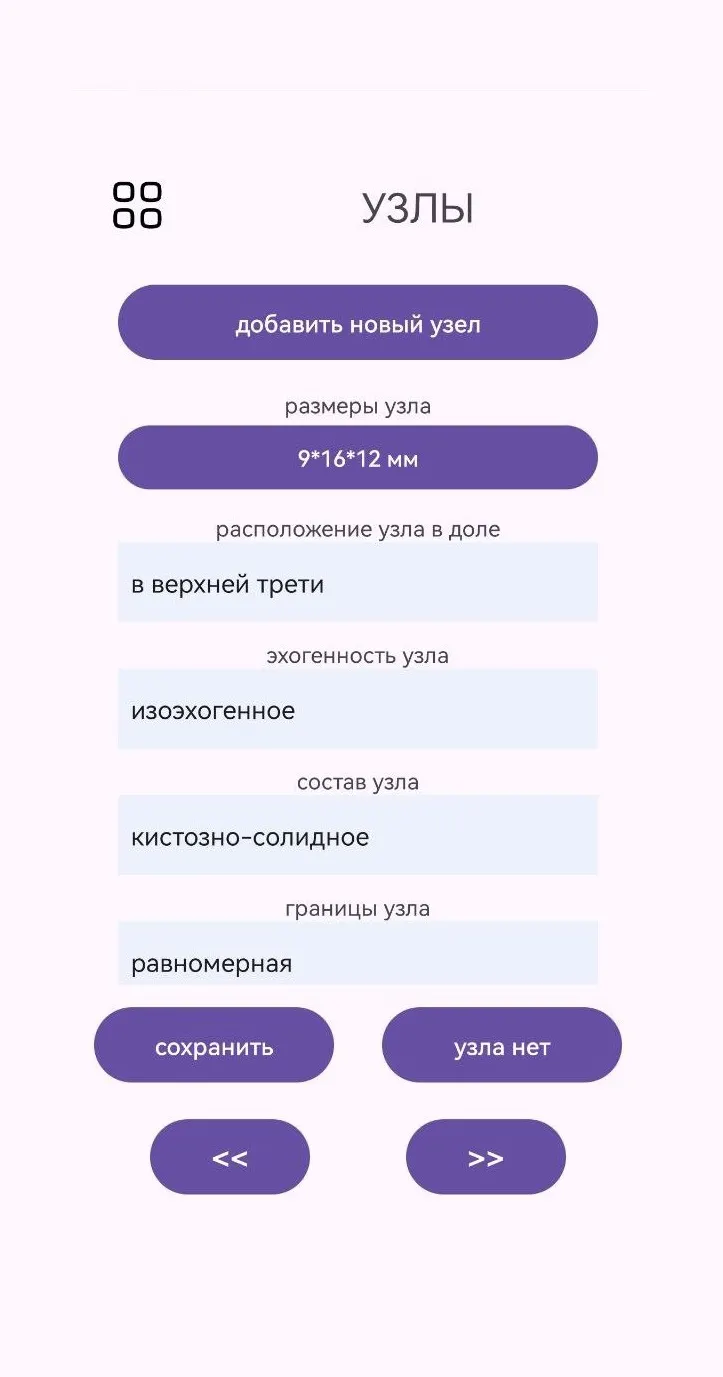 УЗЛЫ

добавить новый узел

размеры узла

9*16*12 мм

расположение узла в доле

в верхней трети

эхогенность узла

изоэхогенное

состав узла

кистозно-солидное

границы узла

равномерная

сохранить

узла нет

<<

>>